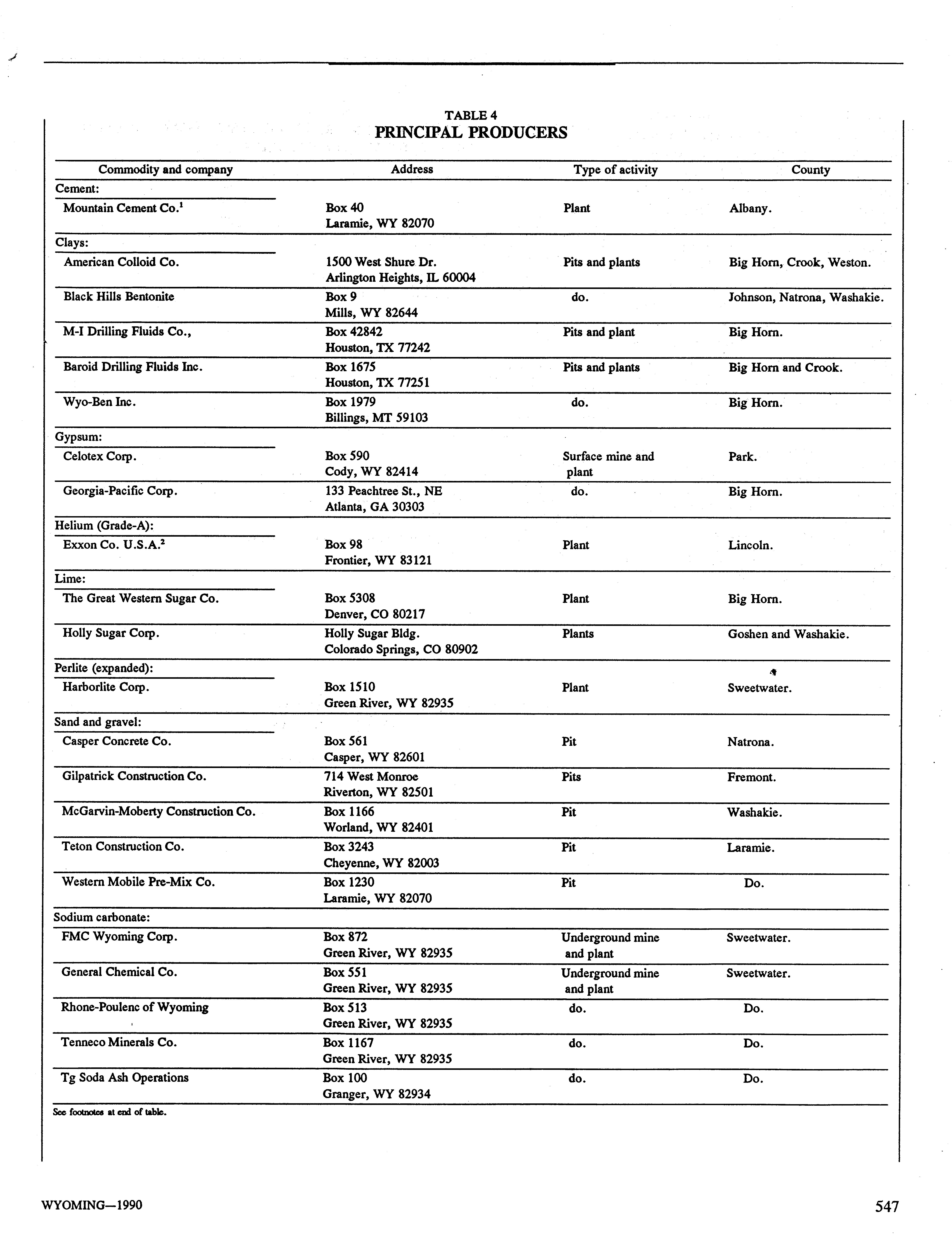 TABLE 4
PRINCIPAL PRODUCERS

| Commodity and company | Address | Type of activity | County |
|---|---|---|---|
| Cement: | | | |
| Mountain Cement Co.$^1$ | Box 40 Laramie, WY 82070 | Plant | Albany. |
| Clays: | | | |
| American Colloid Co. | 1500 West Shure Dr. Arlington Heights, IL 60004 | Pits and plants | Big Horn, Crook, Weston. |
| Black Hills Bentonite | Box 9 Mills, WY 82644 | do. | Johnson, Natrona, Washakie. |
| M-I Drilling Fluids Co., | Box 42842 Houston, TX 77242 | Pits and plant | Big Horn. |
| Baroid Drilling Fluids Inc. | Box 1675 Houston, TX 77251 | Pits and plants | Big Horn and Crook. |
| Wyo-Ben Inc. | Box 1979 Billings, MT 59103 | do. | Big Horn. |
| Gypsum: | | | |
| Celotex Corp. | Box 590 Cody, WY 82414 | Surface mine and plant | Park. |
| Georgia-Pacific Corp. | 133 Peachtree St., NE Atlanta, GA 30303 | do. | Big Horn. |
| Helium (Grade-A): | | | |
| Exxon Co. U.S.A.$^2$ | Box 98 Frontier, WY 83121 | Plant | Lincoln. |
| Lime: | | | |
| The Great Western Sugar Co. | Box 5308 Denver, CO 80217 | Plant | Big Horn. |
| Holly Sugar Corp. | Holly Sugar Bldg. Colorado Springs, CO 80902 | Plants | Goshen and Washakie. |
| Perlite (expanded): | | | |
| Harborlite Corp. | Box 1510 Green River, WY 82935 | Plant | Sweetwater. |
| Sand and gravel: | | | |
| Casper Concrete Co. | Box 561 Casper, WY 82601 | Pit | Natrona. |
| Gilpatrick Construction Co. | 714 West Monroe Riverton, WY 82501 | Pits | Fremont. |
| McGarvin-Moberty Construction Co. | Box 1166 Worland, WY 82401 | Pit | Washakie. |
| Teton Construction Co. | Box 3243 Cheyenne, WY 82003 | Pit | Laramie. |
| Western Mobile Pre-Mix Co. | Box 1230 Laramie, WY 82070 | Pit | Do. |
| Sodium carbonate: | | | |
| FMC Wyoming Corp. | Box 872 Green River, WY 82935 | Underground mine and plant | Sweetwater. |
| General Chemical Co. | Box 551 Green River, WY 82935 | Underground mine and plant | Sweetwater. |
| Rhone-Poulenc of Wyoming | Box 513 Green River, WY 82935 | do. | Do. |
| Tenneco Minerals Co. | Box 1167 Green River, WY 82935 | do. | Do. |
| Tg Soda Ash Operations | Box 100 Granger, WY 82934 | do. | Do. |

See footnotes at end of table.

WYOMING—1990 547